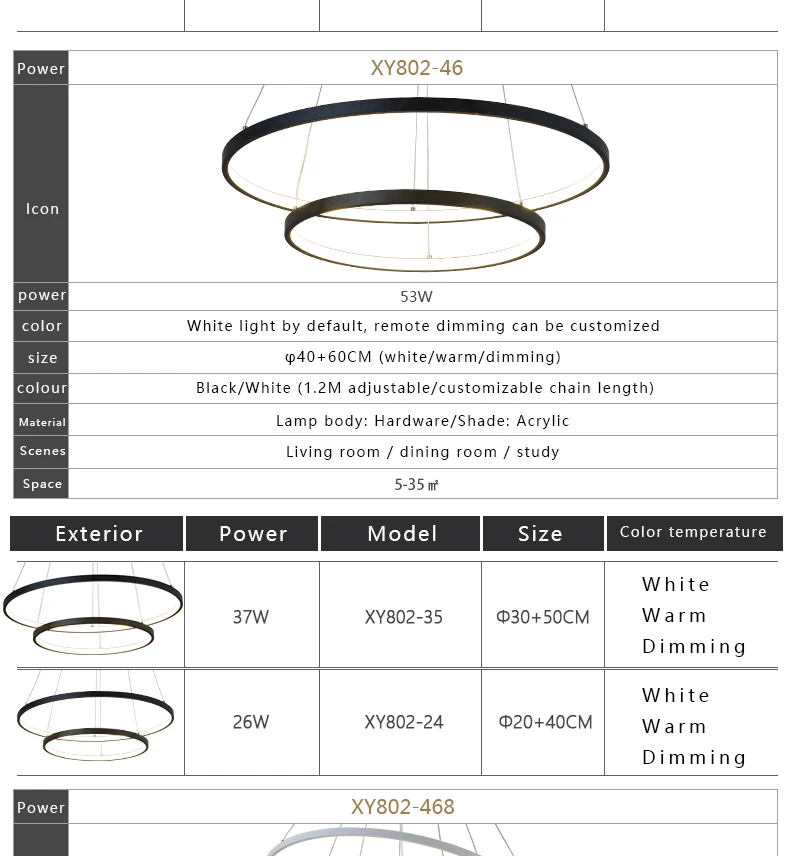 | Power | XY802-46 |
|---|---|
| Icon | |
| power | 53W |
| color | White light by default, remote dimming can be customized |
| size | φ40+60CM (white/warm/dimming) |
| colour | Black/White (1.2M adjustable/customizable chain length) |
| Material | Lamp body: Hardware/Shade: Acrylic |
| Scenes | Living room / dining room / study |
| Space | 5-35㎡ |

| Exterior | Power | Model | Size | Color temperature |
|---|---|---|---|---|
| | 37W | XY802-35 | Φ30+50CM | White Warm Dimming |
| | 26W | XY802-24 | Φ20+40CM | White Warm Dimming |

| Power | XY802-468 |
|---|---|